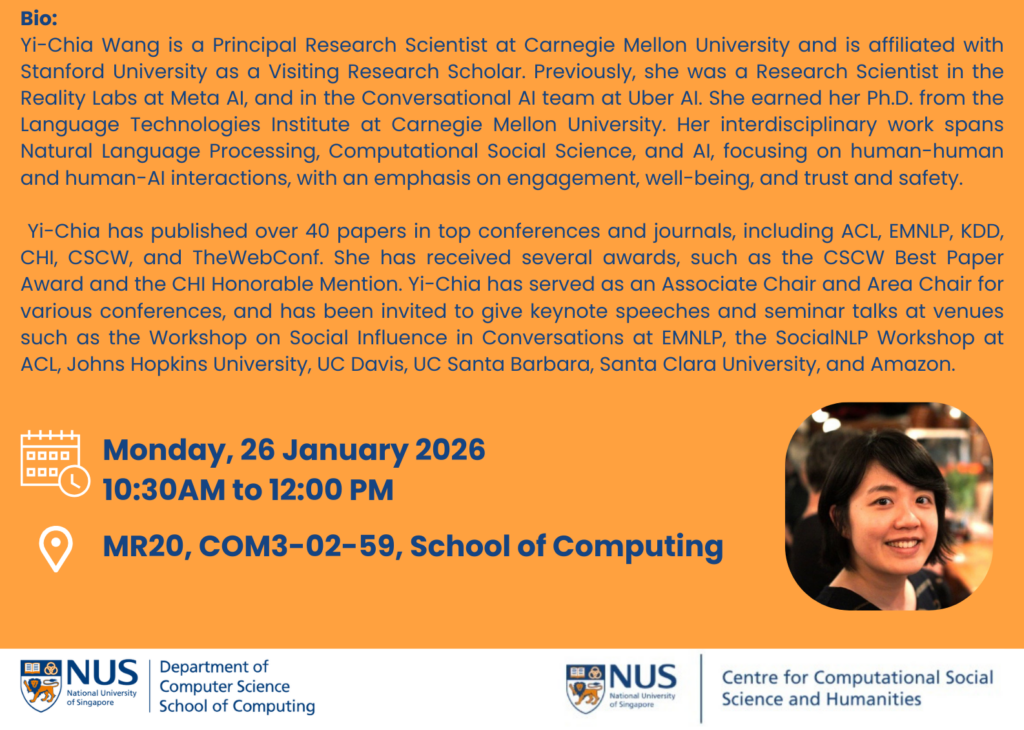 Bio:
Yi-Chia Wang is a Principal Research Scientist at Carnegie Mellon University and is affiliated with Stanford University as a Visiting Research Scholar. Previously, she was a Research Scientist in the Reality Labs at Meta AI, and in the Conversational AI team at Uber AI. She earned her Ph.D. from the Language Technologies Institute at Carnegie Mellon University. Her interdisciplinary work spans Natural Language Processing, Computational Social Science, and AI, focusing on human-human and human-AI interactions, with an emphasis on engagement, well-being, and trust and safety.

Yi-Chia has published over 40 papers in top conferences and journals, including ACL, EMNLP, KDD, CHI, CSCW, and TheWebConf. She has received several awards, such as the CSCW Best Paper Award and the CHI Honorable Mention. Yi-Chia has served as an Associate Chair and Area Chair for various conferences, and has been invited to give keynote speeches and seminar talks at venues such as the Workshop on Social Influence in Conversations at EMNLP, the SocialNLP Workshop at ACL, Johns Hopkins University, UC Davis, UC Santa Barbara, Santa Clara University, and Amazon.

Monday, 26 January 2026
10:30AM to 12:00 PM

MR20, COM3-02-59, School of Computing

NUS
National University of Singapore
Department of
Computer Science
School of Computing

NUS
National University of Singapore
Centre for Computational Social Science and Humanities